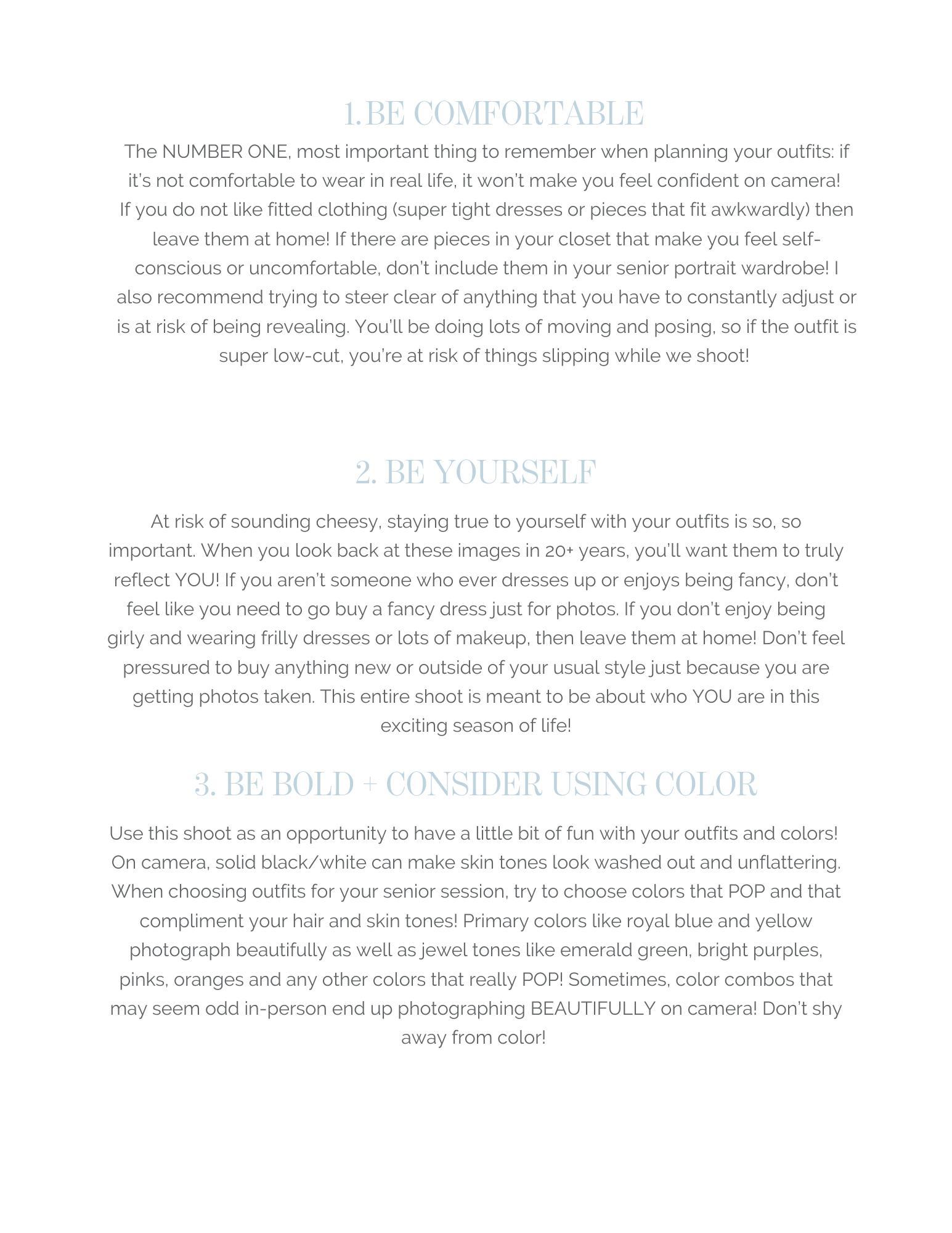 1.BE COMFORTABLE

The NUMBER ONE, most important thing to remember when planning your outfits: if it's not comfortable to wear in real life, it won't make you feel confident on camera! If you do not like fitted clothing (super tight dresses or pieces that fit awkwardly) then leave them at home! If there are pieces in your closet that make you feel self-conscious or uncomfortable, don't include them in your senior portrait wardrobe! I also recommend trying to steer clear of anything that you have to constantly adjust or is at risk of being revealing. You'll be doing lots of moving and posing, so if the outfit is super low-cut, you're at risk of things slipping while we shoot!

2. BE YOURSELF

At risk of sounding cheesy, staying true to yourself with your outfits is so, so important. When you look back at these images in 20+ years, you'll want them to truly reflect YOU! If you aren't someone who ever dresses up or enjoys being fancy, don't feel like you need to go buy a fancy dress just for photos. If you don't enjoy being girly and wearing frilly dresses or lots of makeup, then leave them at home! Don't feel pressured to buy anything new or outside of your usual style just because you are getting photos taken. This entire shoot is meant to be about who YOU are in this exciting season of life!

3. BE BOLD + CONSIDER USING COLOR

Use this shoot as an opportunity to have a little bit of fun with your outfits and colors! On camera, solid black/white can make skin tones look washed out and unflattering. When choosing outfits for your senior session, try to choose colors that POP and that compliment your hair and skin tones! Primary colors like royal blue and yellow photograph beautifully as well as jewel tones like emerald green, bright purples, pinks, oranges and any other colors that really POP! Sometimes, color combos that may seem odd in-person end up photographing BEAUTIFULLY on camera! Don't shy away from color!